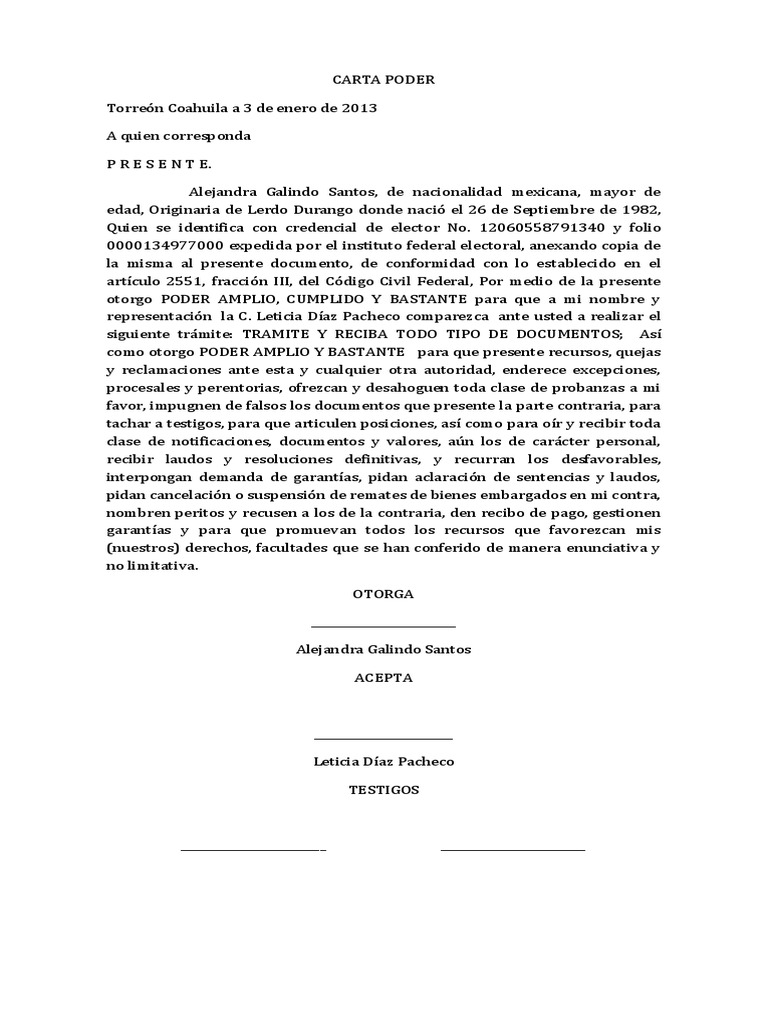 CARTA PODER

Torreón Coahuila a 3 de enero de 2013

A quien corresponda

P R E S E N T E.

Alejandra Galindo Santos, de nacionalidad mexicana, mayor de edad, Originaria de Lerdo Durango donde nació el 26 de Septiembre de 1982, Quien se identifica con credencial de elector No. 12060558791340 y folio 0000134977000 expedida por el instituto federal electoral, anexando copia de la misma al presente documento, de conformidad con lo establecido en el artículo 2551, fracción III, del Código Civil Federal, Por medio de la presente otorgo PODER AMPLIO, CUMPLIDO Y BASTANTE para que a mi nombre y representación la C. Leticia Díaz Pacheco comparezca ante usted a realizar el siguiente trámite: TRAMITE Y RECIBA TODO TIPO DE DOCUMENTOS; Así como otorgo PODER AMPLIO Y BASTANTE para que presente recursos, quejas y reclamaciones ante esta y cualquier otra autoridad, enderece excepciones, procesales y perentorias, ofrezcan y desahoguen toda clase de probanzas a mi favor, impugnen de falsos los documentos que presente la parte contraria, para tachar a testigos, para que articulen posiciones, así como para oír y recibir toda clase de notificaciones, documentos y valores, aún los de carácter personal, recibir laudos y resoluciones definitivas, y recurran los desfavorables, interpongan demanda de garantías, pidan aclaración de sentencias y laudos, pidan cancelación o suspensión de remates de bienes embargados en mi contra, nombren peritos y recusen a los de la contraria, den recibo de pago, gestionen garantías y para que promuevan todos los recursos que favorezcan mis (nuestros) derechos, facultades que se han conferido de manera enunciativa y no limitativa.

OTORGA

Alejandra Galindo Santos

ACEPTA

Leticia Díaz Pacheco

TESTIGOS